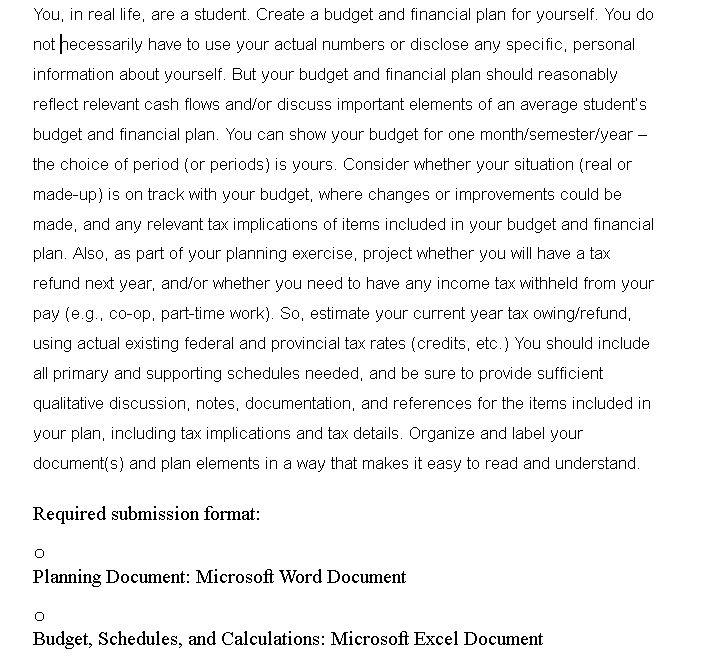 You, in real life, are a student. Create a budget and financial plan for yourself. You do not necessarily have to use your actual numbers or disclose any specific, personal information about yourself. But your budget and financial plan should reasonably reflect relevant cash flows and/or discuss important elements of an average student's budget and financial plan. You can show your budget for one month/semester/year – the choice of period (or periods) is yours. Consider whether your situation (real or made-up) is on track with your budget, where changes or improvements could be made, and any relevant tax implications of items included in your budget and financial plan. Also, as part of your planning exercise, project whether you will have a tax refund next year, and/or whether you need to have any income tax withheld from your pay (e.g., co-op, part-time work). So, estimate your current year tax owing/refund, using actual existing federal and provincial tax rates (credits, etc.) You should include all primary and supporting schedules needed, and be sure to provide sufficient qualitative discussion, notes, documentation, and references for the items included in your plan, including tax implications and tax details. Organize and label your document(s) and plan elements in a way that makes it easy to read and understand.

Required submission format:

o
Planning Document: Microsoft Word Document

o
Budget, Schedules, and Calculations: Microsoft Excel Document